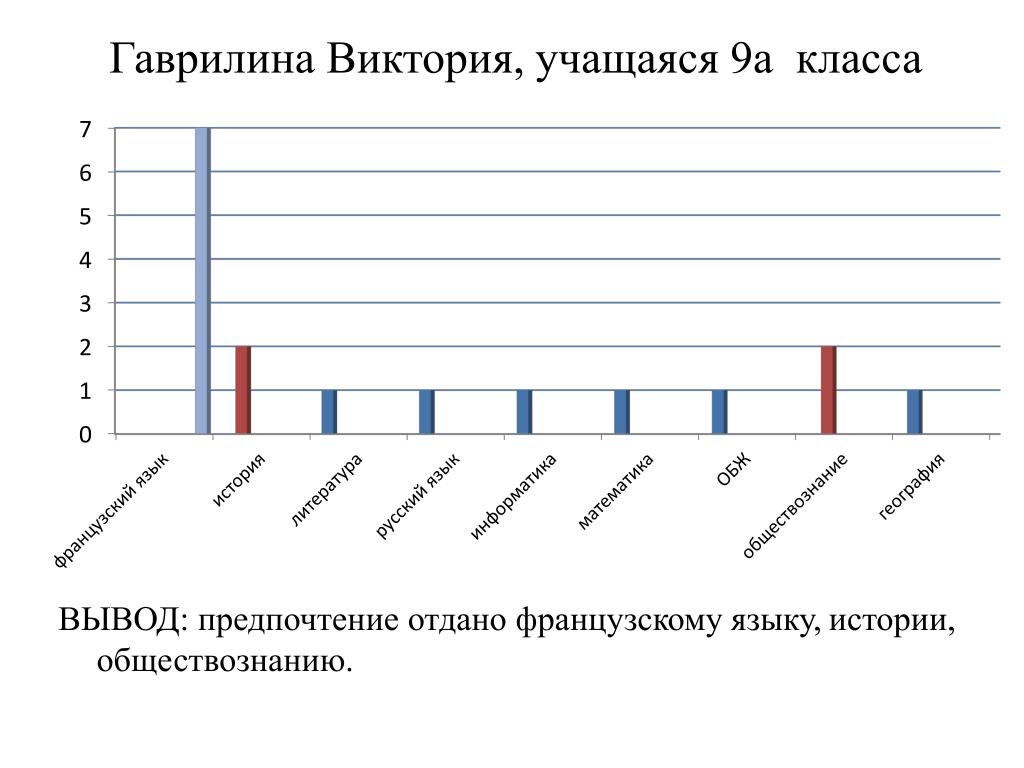 Гаврилина Виктория, учащаяся 9а класса

7
6
5
4
3
2
1
0

французский язык
история
литература
русский язык
информатика
математика
ОБЖ
обществознание
география

ВЫВОД: предпочтение отдано французскому языку, истории, обществознанию.